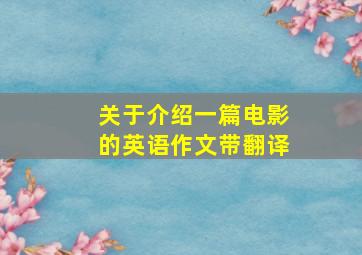 关于介绍一篇电影的英语作文带翻译